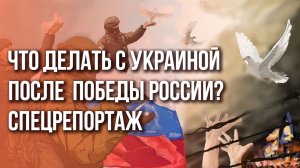 ЧТО ДЕЛАТЬ С УКРАИНОЙ ПОСЛЕ ПОБЕДЫ РОССИИ? СПЕЦРЕПОРТАЖ